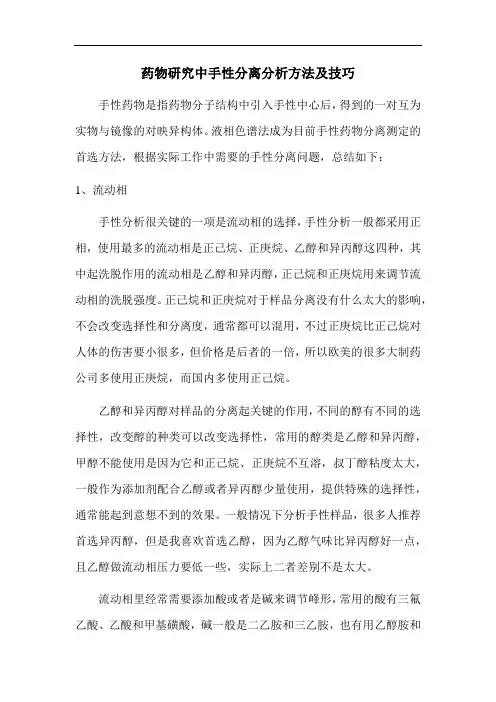 药物研究中手性分离分析方法及技巧

手性药物是指药物分子结构中引入手性中心后，得到的一对互为实物与镜像的对映异构体。液相色谱法成为目前手性药物分离测定的首选方法，根据实际工作中需要的手性分离问题，总结如下：

1、流动相

手性分析很关键的一项是流动相的选择，手性分析一般都采用正相，使用最多的流动相是正己烷、正庚烷、乙醇和异丙醇这四种，其中起洗脱作用的流动相是乙醇和异丙醇，正己烷和正庚烷用来调节流动相的洗脱强度。正己烷和正庚烷对于样品分离没有什么太大的影响，不会改变选择性和分离度，通常都可以混用，不过正庚烷比正己烷对人体的伤害要小很多，但价格是后者的一倍，所以欧美的很多大制药公司多使用正庚烷，而国内多使用正己烷。

乙醇和异丙醇对样品的分离起关键的作用，不同的醇有不同的选择性，改变醇的种类可以改变选择性，常用的醇类是乙醇和异丙醇，甲醇不能使用是因为它和正己烷、正庚烷不互溶，叔丁醇粘度太大，一般作为添加剂配合乙醇或者异丙醇少量使用，提供特殊的选择性，通常能起到意想不到的效果。一般情况下分析手性样品，很多人推荐首选异丙醇，但是我喜欢首选乙醇，因为乙醇气味比异丙醇好一点，且乙醇做流动相压力要低一些，实际上二者差别不是太大。

流动相里经常需要添加酸或者是碱来调节峰形，常用的酸有三氟乙酸、乙酸和甲基磺酸，碱一般是二乙胺和三乙胺，也有用乙醇胺和